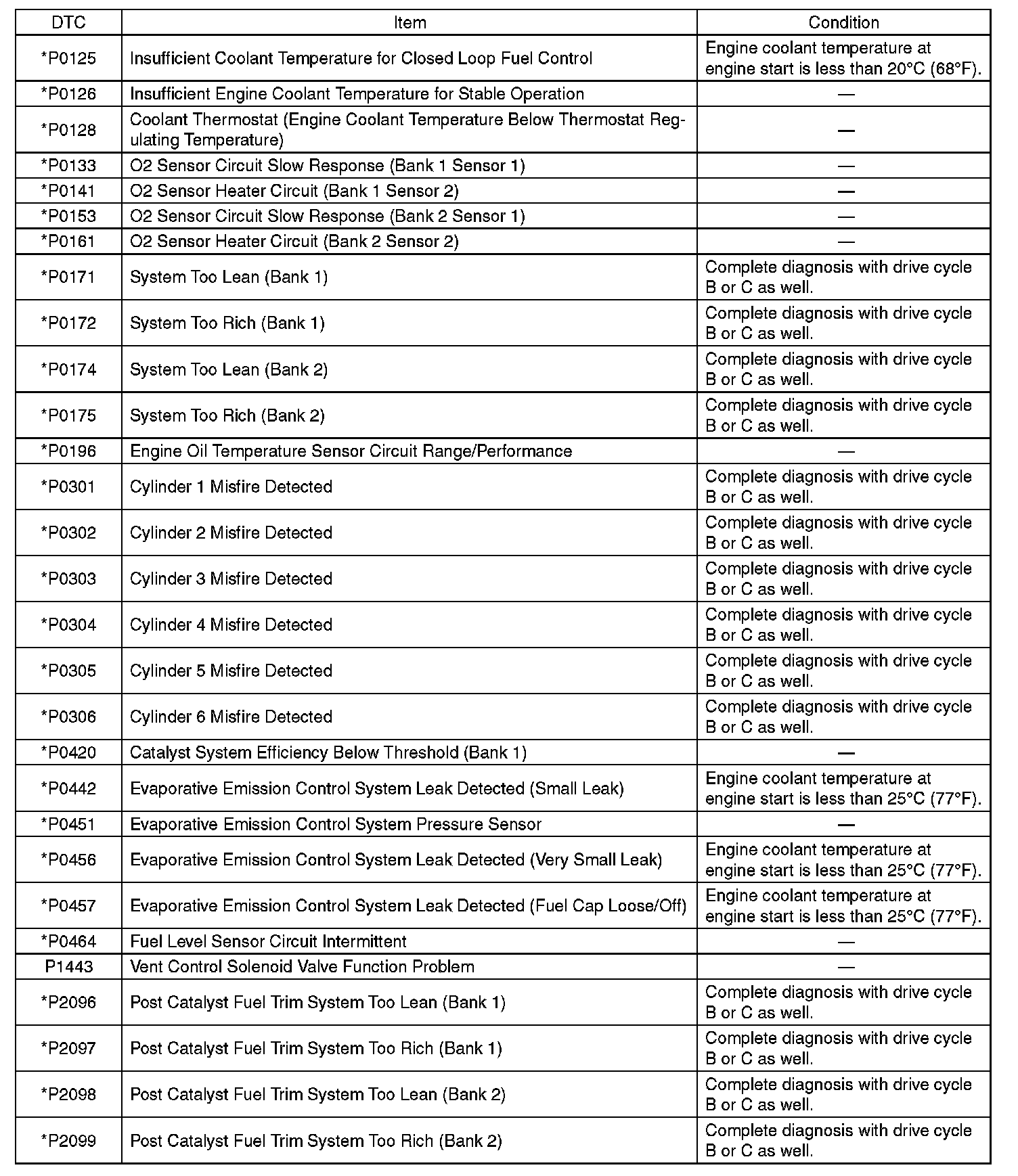 | DTC | Item | Condition |
|---|---|---|
| *P0125 | Insufficient Coolant Temperature for Closed Loop Fuel Control | Engine coolant temperature at engine start is less than 20°C (68°F). |
| *P0126 | Insufficient Engine Coolant Temperature for Stable Operation | — |
| *P0128 | Coolant Thermostat (Engine Coolant Temperature Below Thermostat Regulating Temperature) | — |
| *P0133 | O2 Sensor Circuit Slow Response (Bank 1 Sensor 1) | — |
| *P0141 | O2 Sensor Heater Circuit (Bank 1 Sensor 2) | — |
| *P0153 | O2 Sensor Circuit Slow Response (Bank 2 Sensor 1) | — |
| *P0161 | O2 Sensor Heater Circuit (Bank 2 Sensor 2) | — |
| *P0171 | System Too Lean (Bank 1) | Complete diagnosis with drive cycle B or C as well. |
| *P0172 | System Too Rich (Bank 1) | Complete diagnosis with drive cycle B or C as well. |
| *P0174 | System Too Lean (Bank 2) | Complete diagnosis with drive cycle B or C as well. |
| *P0175 | System Too Rich (Bank 2) | Complete diagnosis with drive cycle B or C as well. |
| *P0196 | Engine Oil Temperature Sensor Circuit Range/Performance | — |
| *P0301 | Cylinder 1 Misfire Detected | Complete diagnosis with drive cycle B or C as well. |
| *P0302 | Cylinder 2 Misfire Detected | Complete diagnosis with drive cycle B or C as well. |
| *P0303 | Cylinder 3 Misfire Detected | Complete diagnosis with drive cycle B or C as well. |
| *P0304 | Cylinder 4 Misfire Detected | Complete diagnosis with drive cycle B or C as well. |
| *P0305 | Cylinder 5 Misfire Detected | Complete diagnosis with drive cycle B or C as well. |
| *P0306 | Cylinder 6 Misfire Detected | Complete diagnosis with drive cycle B or C as well. |
| *P0420 | Catalyst System Efficiency Below Threshold (Bank 1) | — |
| *P0442 | Evaporative Emission Control System Leak Detected (Small Leak) | Engine coolant temperature at engine start is less than 25°C (77°F). |
| *P0451 | Evaporative Emission Control System Pressure Sensor | — |
| *P0456 | Evaporative Emission Control System Leak Detected (Very Small Leak) | Engine coolant temperature at engine start is less than 25°C (77°F). |
| *P0457 | Evaporative Emission Control System Leak Detected (Fuel Cap Loose/Off) | Engine coolant temperature at engine start is less than 25°C (77°F). |
| *P0464 | Fuel Level Sensor Circuit Intermittent | — |
| P1443 | Vent Control Solenoid Valve Function Problem | — |
| *P2096 | Post Catalyst Fuel Trim System Too Lean (Bank 1) | Complete diagnosis with drive cycle B or C as well. |
| *P2097 | Post Catalyst Fuel Trim System Too Rich (Bank 1) | Complete diagnosis with drive cycle B or C as well. |
| *P2098 | Post Catalyst Fuel Trim System Too Lean (Bank 2) | Complete diagnosis with drive cycle B or C as well. |
| *P2099 | Post Catalyst Fuel Trim System Too Rich (Bank 2) | Complete diagnosis with drive cycle B or C as well. |